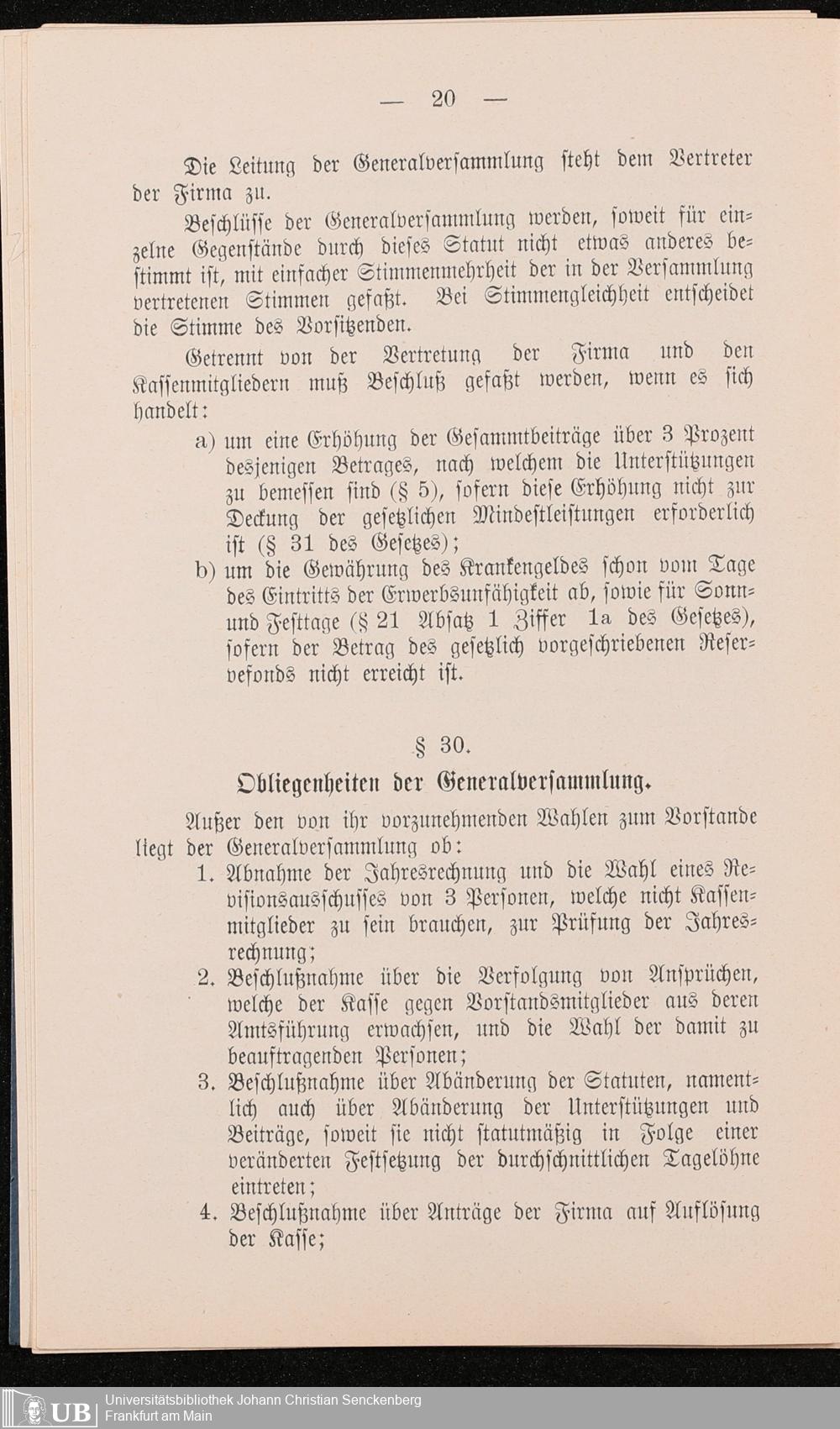 — 20 —

Die Leitung der Generalversammlung steht dem Vertreter der Firma zu.

Beschlüsse der Generalversammlung werden, soweit für einzelne Gegenstände durch dieses Statut nicht etwas anderes bestimmt ist, mit einfacher Stimmenmehrheit der in der Versammlung vertretenen Stimmen gefaßt. Bei Stimmengleichheit entscheidet die Stimme des Vorsitzenden.

Getrennt von der Vertretung der Firma und den Kassenmitgliedern muß Beschluß gefaßt werden, wenn es sich handelt:

a) um eine Erhöhung der Gesammtbeiträge über 3 Prozent desjenigen Betrages, nach welchem die Unterstützungen zu bemessen sind (§ 5), sofern diese Erhöhung nicht zur Deckung der gesetzlichen Mindestleistungen erforderlich ist (§ 31 des Gesetzes);

b) um die Gewährung des Krankengeldes schon vom Tage des Eintritts der Erwerbsunfähigkeit ab, sowie für Sonn- und Festtage (§ 21 Absatz 1 Ziffer 1a des Gesetzes), sofern der Betrag des gesetzlich vorgeschriebenen Reservefonds nicht erreicht ist.

§ 30.

Obliegenheiten der Generalversammlung.

Außer den von ihr vorzunehmenden Wahlen zum Vorstande liegt der Generalversammlung ob:

1. Abnahme der Jahresrechnung und die Wahl eines Revisionsausschusses von 3 Personen, welche nicht Kassenmitglieder zu sein brauchen, zur Prüfung der Jahresrechnung;

2. Beschlußnahme über die Verfolgung von Ansprüchen, welche der Kasse gegen Vorstandsmitglieder aus deren Amtsführung erwachsen, und die Wahl der damit zu beauftragenden Personen;

3. Beschlußnahme über Abänderung der Statuten, namentlich auch über Abänderung der Unterstützungen und Beiträge, soweit sie nicht statutmäßig in Folge einer veränderten Festsetzung der durchschnittlichen Tagelöhne eintreten;

4. Beschlußnahme über Anträge der Firma auf Auflösung der Kasse;

UB Universitätsbibliothek Johann Christian Senckenberg
Frankfurt am Main